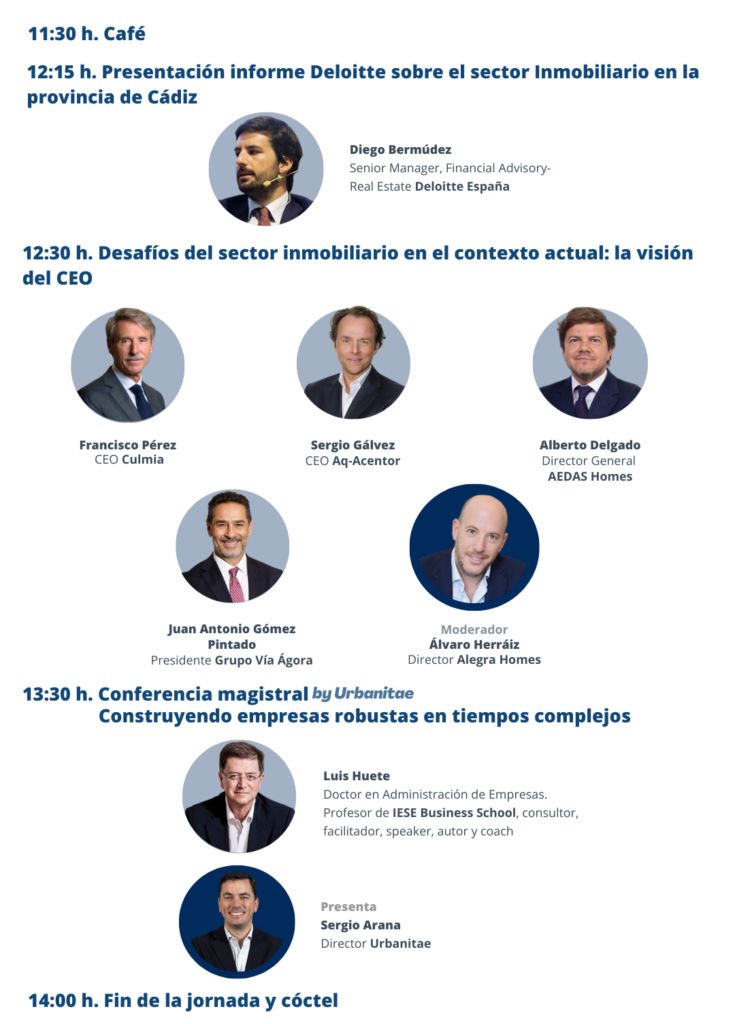 11:30 h. Café

12:15 h. Presentación informe Deloitte sobre el sector Inmobiliario en la provincia de Cádiz

Diego Bermúdez
Senior Manager, Financial Advisory-Real Estate Deloitte España

12:30 h. Desafíos del sector inmobiliario en el contexto actual: la visión del CEO

Francisco Pérez
CEO Culmia

Sergio Gálvez
CEO Aq-Acentor

Alberto Delgado
Director General
AEDAS Homes

Juan Antonio Gómez Pintado
Presidente Grupo Vía Ágora

Moderador
Álvaro Herráiz
Director Alegra Homes

13:30 h. Conferencia magistral by Urbanitae
Construyendo empresas robustas en tiempos complejos

Luis Huete
Doctor en Administración de Empresas.
Profesor de IESE Business School, consultor, facilitador, speaker, autor y coach

Presenta
Sergio Arana
Director Urbanitae

14:00 h. Fin de la jornada y cóctel